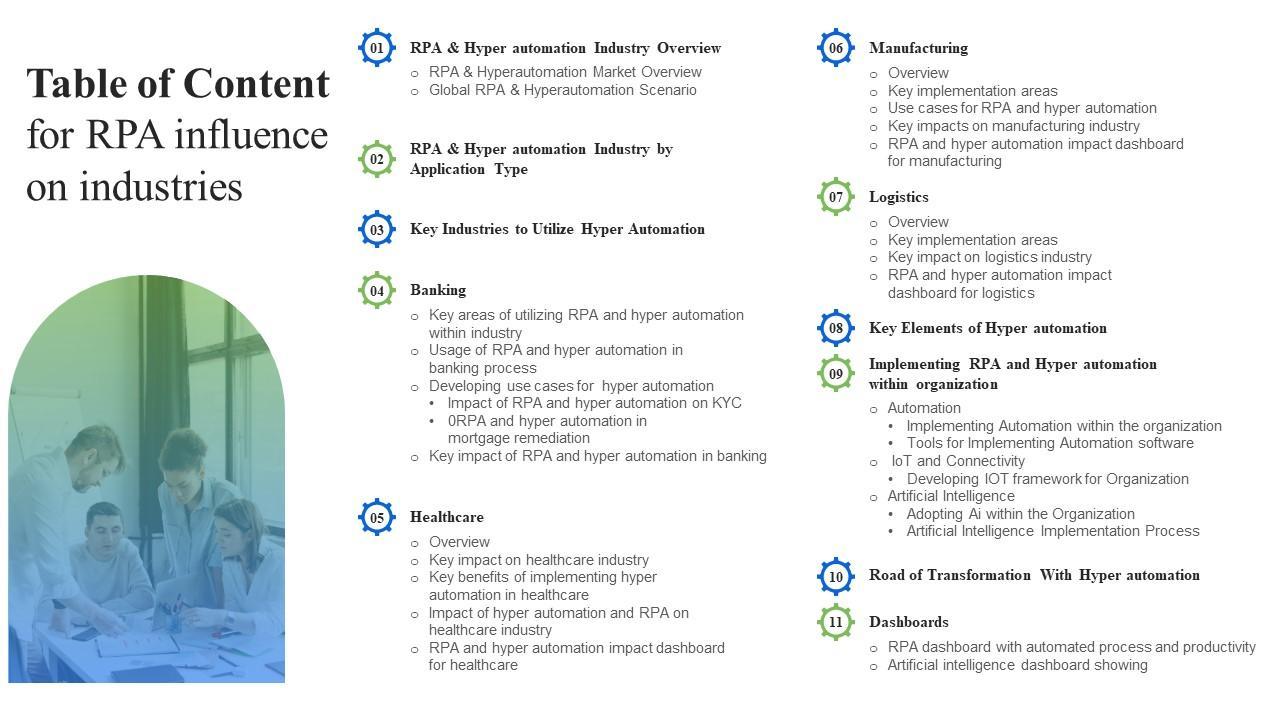 Table of Content for RPA influence on industries

01 RPA & Hyper automation Industry Overview
○ RPA & Hyperautomation Market Overview
○ Global RPA & Hyperautomation Scenario

02 RPA & Hyper automation Industry by Application Type

03 Key Industries to Utilize Hyper Automation

04 Banking
○ Key areas of utilizing RPA and hyper automation within industry
○ Usage of RPA and hyper automation in banking process
○ Developing use cases for hyper automation
• Impact of RPA and hyper automation on KYC
• 0RPA and hyper automation in mortgage remediation
○ Key impact of RPA and hyper automation in banking

05 Healthcare
○ Overview
○ Key impact on healthcare industry
○ Key benefits of implementing hyper automation in healthcare
○ Impact of hyper automation and RPA on healthcare industry
○ RPA and hyper automation impact dashboard for healthcare

06 Manufacturing
○ Overview
○ Key implementation areas
○ Use cases for RPA and hyper automation
○ Key impacts on manufacturing industry
○ RPA and hyper automation impact dashboard for manufacturing

07 Logistics
○ Overview
○ Key implementation areas
○ Key impact on logistics industry
○ RPA and hyper automation impact dashboard for logistics

08 Key Elements of Hyper automation

09 Implementing RPA and Hyper automation within organization
○ Automation
• Implementing Automation within the organization
• Tools for Implementing Automation software
○ IoT and Connectivity
• Developing IOT framework for Organization
○ Artificial Intelligence
• Adopting Ai within the Organization
• Artificial Intelligence Implementation Process

10 Road of Transformation With Hyper automation

11 Dashboards
○ RPA dashboard with automated process and productivity
○ Artificial intelligence dashboard showing